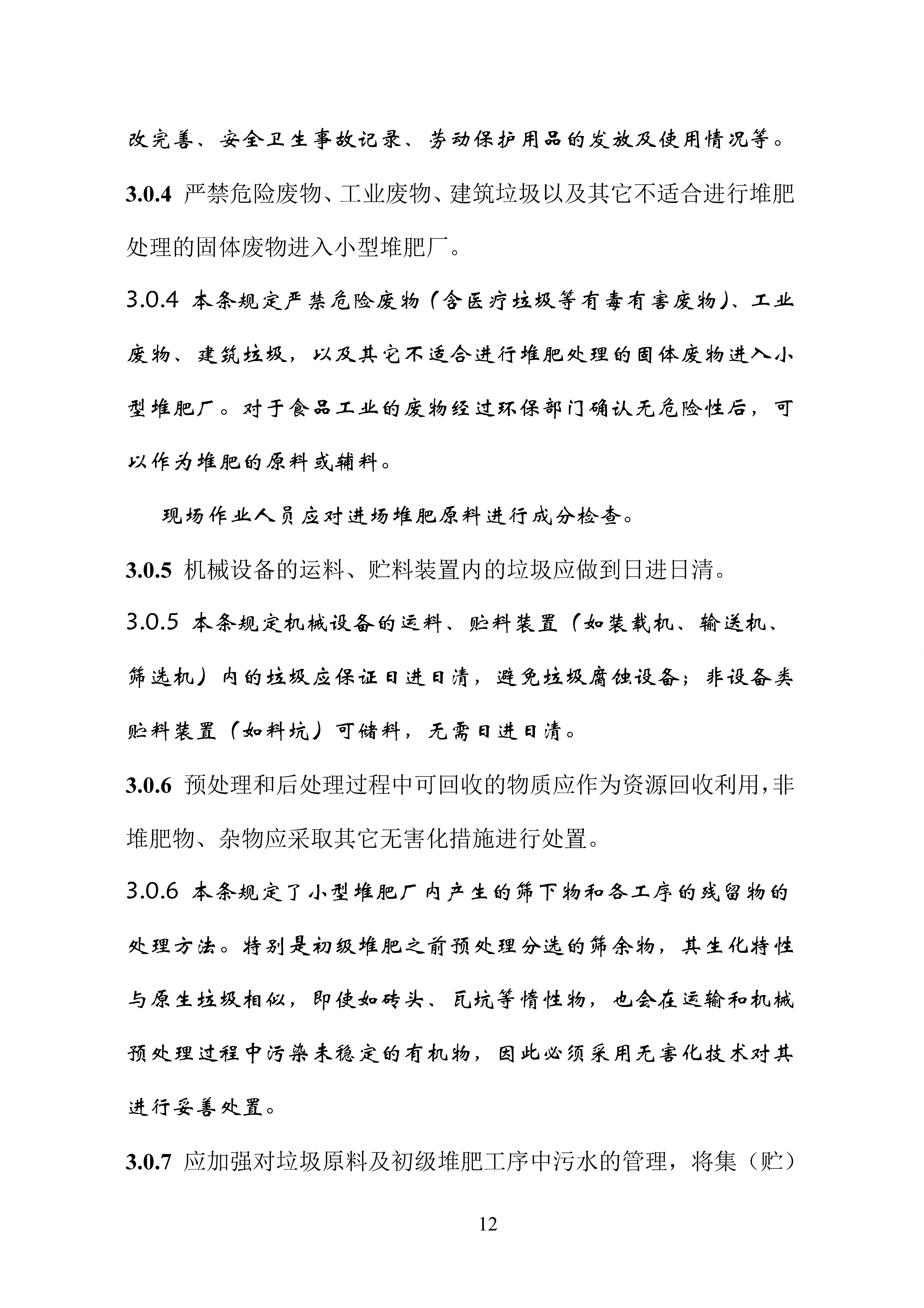 改完善、安全卫生事故记录、劳动保护用品的发放及使用情况等。

3.0.4 严禁危险废物、工业废物、建筑垃圾以及其它不适合进行堆肥处理的固体废物进入小型堆肥厂。

3.0.4 本条规定严禁危险废物（含医疗垃圾等有毒有害废物）、工业废物、建筑垃圾，以及其它不适合进行堆肥处理的固体废物进入小型堆肥厂。对于食品工业的废物经过环保部门确认无危险性后，可以作为堆肥的原料或辅料。

现场作业人员应对进场堆肥原料进行成分检查。

3.0.5 机械设备的运料、贮料装置内的垃圾应做到日进日清。

3.0.5 本条规定机械设备的运料、贮料装置（如装载机、输送机、筛选机）内的垃圾应保证日进日清，避免垃圾腐蚀设备；非设备类贮料装置（如料坑）可储料，无需日进日清。

3.0.6 预处理和后处理过程中可回收的物质应作为资源回收利用，非堆肥物、杂物应采取其它无害化措施进行处置。

3.0.6 本条规定了小型堆肥厂内产生的筛下物和各工序的残留物的处理方法。特别是初级堆肥之前预处理分选的筛余物，其生化特性与原生垃圾相似，即使如砖头、瓦坑等惰性物，也会在运输和机械预处理过程中污染未稳定的有机物，因此必须采用无害化技术对其进行妥善处置。

3.0.7 应加强对垃圾原料及初级堆肥工序中污水的管理，将集（贮）

12